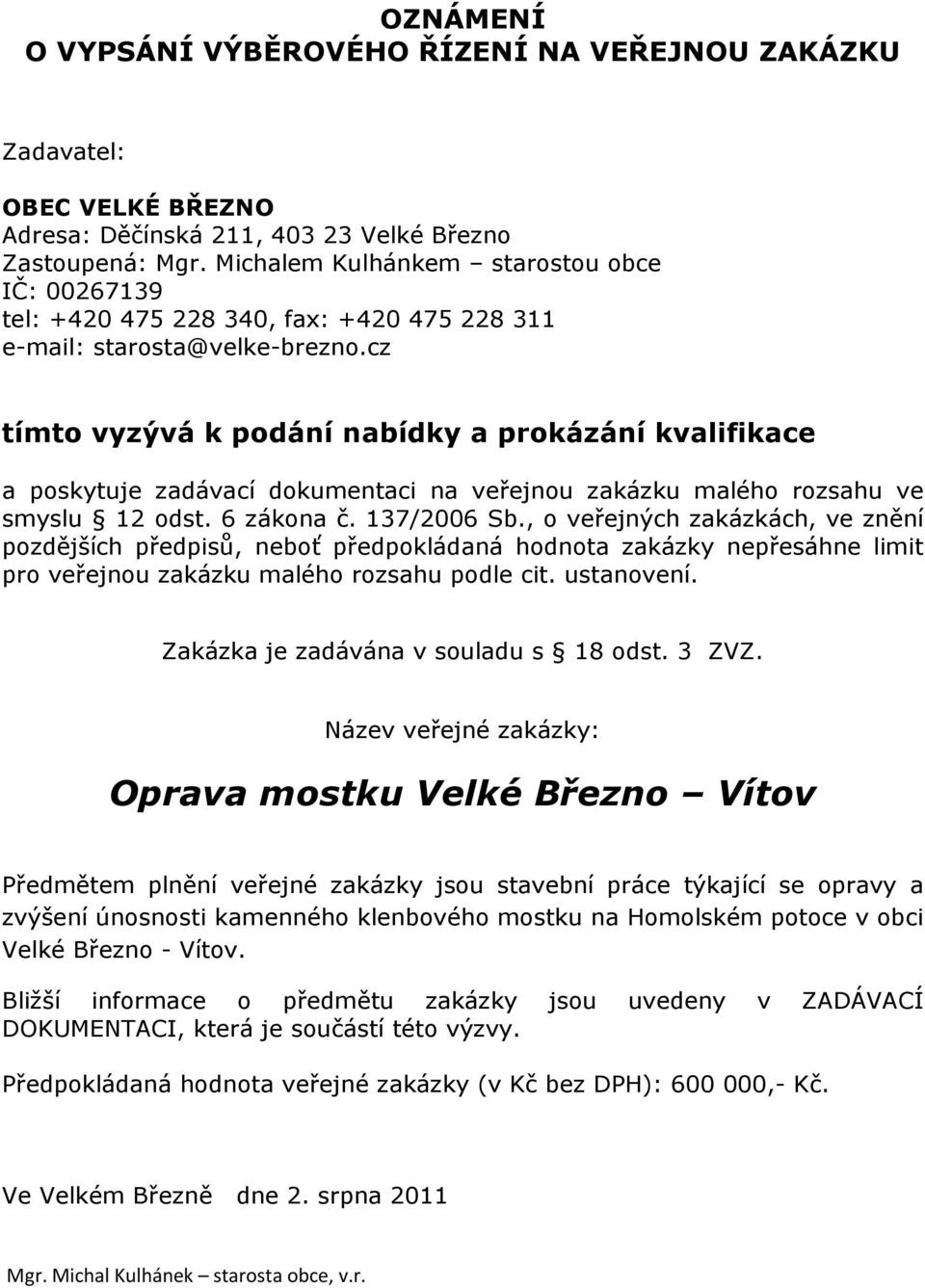 OZNÁMENÍ
O VYPSÁNÍ VÝBĚROVÉHO ŘÍZENÍ NA VEŘEJNOU ZAKÁZKU

Zadavatel:

OBEC VELKÉ BŘEZNO
Adresa: Děčínská 211, 403 23 Velké Březno
Zastoupená: Mgr. Michalem Kulhánkem – starostou obce
IČ: 00267139
tel: +420 475 228 340, fax: +420 475 228 311
e-mail: starosta@velke-brezno.cz

tímto vyzývá k podání nabídky a prokázání kvalifikace

a poskytuje zadávací dokumentaci na veřejnou zakázku malého rozsahu ve smyslu § 12 odst. 6 zákona č. 137/2006 Sb., o veřejných zakázkách, ve znění pozdějších předpisů, neboť předpokládaná hodnota zakázky nepřesáhne limit pro veřejnou zakázku malého rozsahu podle cit. ustanovení.

Zakázka je zadávána v souladu s § 18 odst. 3 ZVZ.

Název veřejné zakázky:

Oprava mostku Velké Březno – Vítov

Předmětem plnění veřejné zakázky jsou stavební práce týkající se opravy a zvýšení únosnosti kamenného klenbového mostku na Homolském potoce v obci Velké Březno - Vítov.

Bližší informace o předmětu zakázky jsou uvedeny v ZADÁVACÍ DOKUMENTACI, která je součástí této výzvy.

Předpokládaná hodnota veřejné zakázky (v Kč bez DPH): 600 000,- Kč.

Ve Velkém Březně dne 2. srpna 2011

Mgr. Michal Kulhánek – starosta obce, v.r.